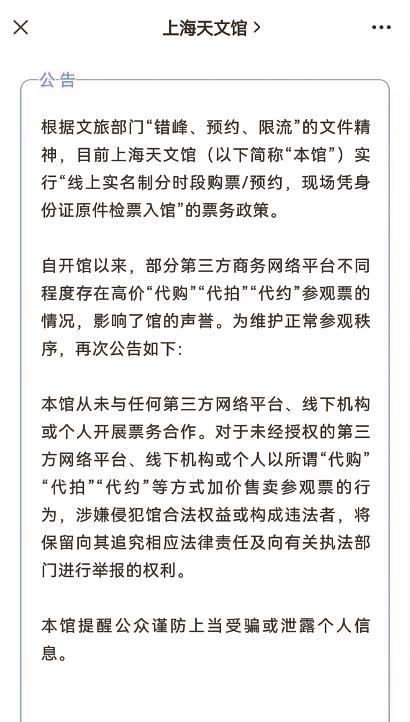 上海天文馆 >

公告

根据文旅部门“错峰、预约、限流”的文件精神，目前上海天文馆（以下简称“本馆”）实行“线上实名制分时段购票/预约，现场凭身份证原件检票入馆”的票务政策。

自开馆以来，部分第三方商务网络平台不同程度存在高价“代购”“代拍”“代约”参观票的情况，影响了馆的声誉。为维护正常参观秩序，再次公告如下:

本馆从未与任何第三方网络平台、线下机构或个人开展票务合作。对于未经授权的第三方网络平台、线下机构或个人以所谓“代购”“代拍”“代约”等方式加价售卖参观票的行为，涉嫌侵犯馆合法权益或构成违法者，将保留向其追究相应法律责任及向有关执法部门进行举报的权利。

本馆提醒公众谨防上当受骗或泄露个人信息。